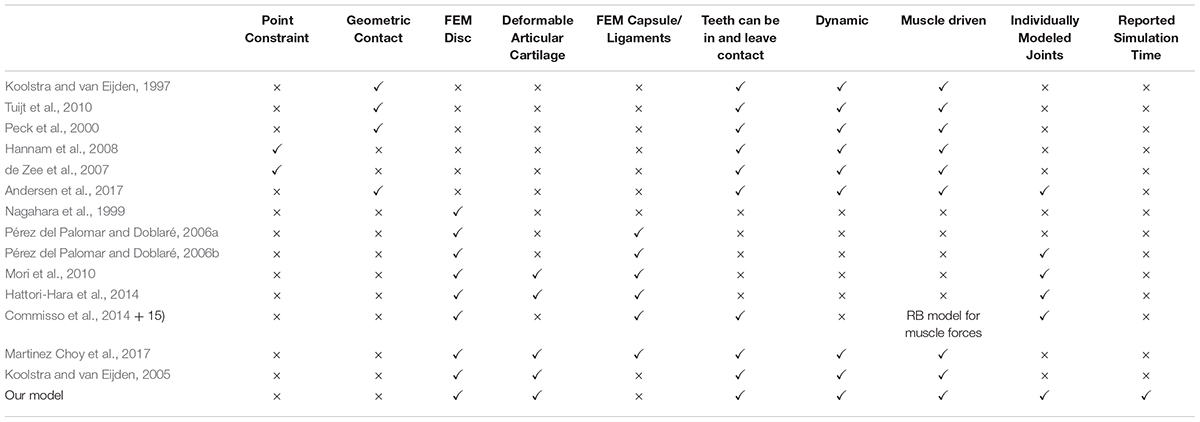 | | Point Constraint | Geometric Contact | FEM Disc | Deformable Articular Cartilage | FEM Capsule/ Ligaments | Teeth can be in and leave contact | Dynamic | Muscle driven | Individually Modeled Joints | Reported Simulation Time |
|---|---|---|---|---|---|---|---|---|---|---|
| Koolstra and van Eijden, 1997 | × | ✓ | × | × | × | ✓ | ✓ | ✓ | × | × |
| Tuijt et al., 2010 | × | ✓ | × | × | × | ✓ | ✓ | ✓ | × | × |
| Peck et al., 2000 | × | ✓ | × | × | × | ✓ | ✓ | ✓ | × | × |
| Hannam et al., 2008 | ✓ | × | × | × | × | ✓ | ✓ | ✓ | × | × |
| de Zee et al., 2007 | ✓ | × | × | × | × | ✓ | ✓ | ✓ | × | × |
| Andersen et al., 2017 | × | ✓ | × | × | × | ✓ | ✓ | ✓ | ✓ | × |
| Nagahara et al., 1999 | × | × | ✓ | × | × | × | × | × | × | × |
| Pérez del Palomar and Doblaré, 2006a | × | × | ✓ | × | ✓ | × | × | × | × | × |
| Pérez del Palomar and Doblaré, 2006b | × | × | ✓ | × | ✓ | × | × | × | ✓ | × |
| Mori et al., 2010 | × | × | ✓ | ✓ | ✓ | × | × | × | ✓ | × |
| Hattori-Hara et al., 2014 | × | × | ✓ | ✓ | ✓ | × | × | × | ✓ | × |
| Commisso et al., 2014 + 15) | × | × | ✓ | × | ✓ | ✓ | × | RB model for muscle forces | ✓ | × |
| Martinez Choy et al., 2017 | × | × | ✓ | ✓ | ✓ | ✓ | ✓ | ✓ | × | × |
| Koolstra and van Eijden, 2005 | × | × | ✓ | ✓ | ✓ | ✓ | ✓ | ✓ | × | × |
| Our model | × | × | ✓ | ✓ | × | ✓ | ✓ | ✓ | ✓ | ✓ |